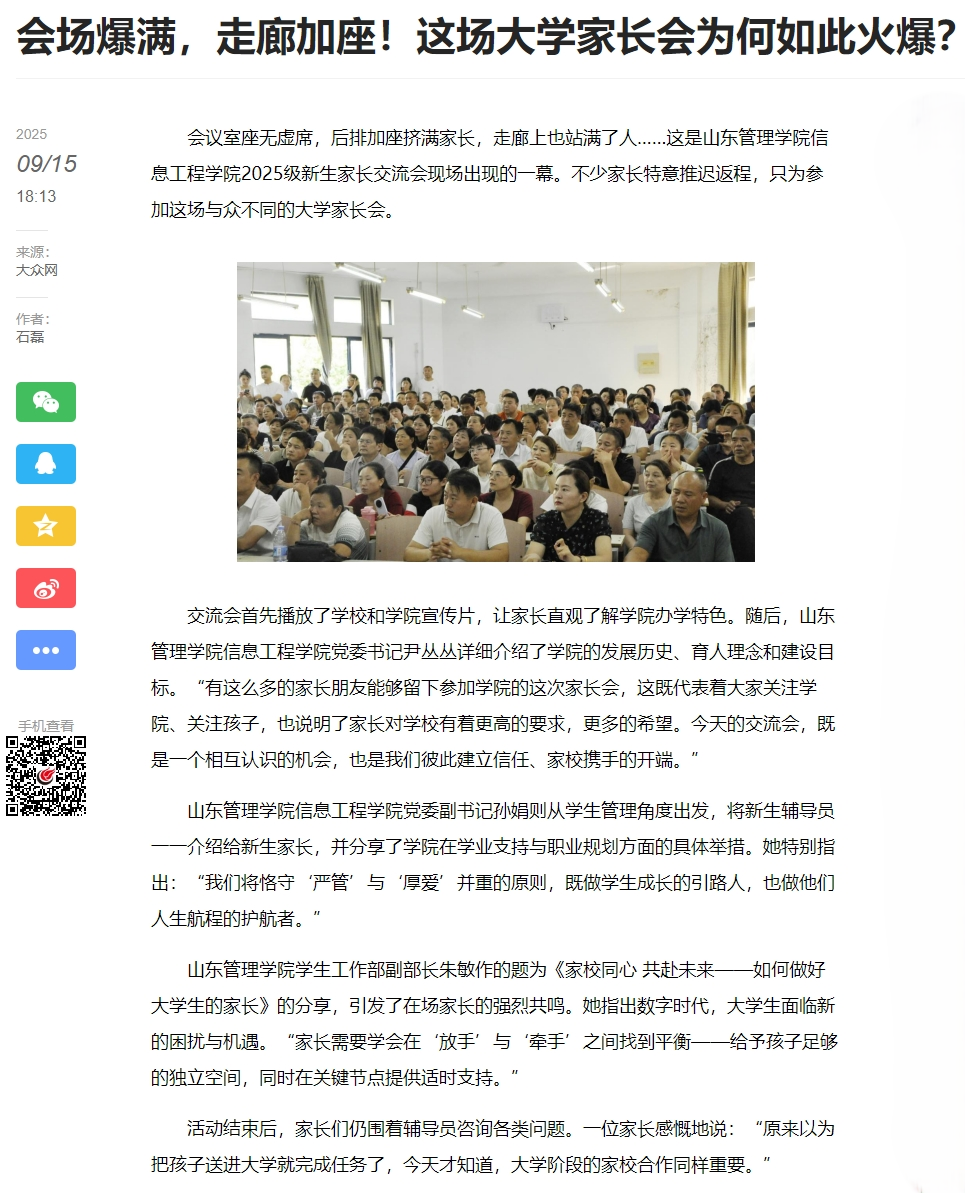 会场爆满，走廊加座！这场大学家长会为何如此火爆？

2025
09/15
18:13

来源：
大众网

作者：
石磊

手机查看

会议室座无虚席，后排加座挤满家长，走廊上也站满了人……这是山东管理学院信息工程学院2025级新生家长交流会现场出现的一幕。不少家长特意推迟返程，只为参加这场与众不同的大学家长会。

交流会首先播放了学校和学院宣传片，让家长直观了解学院办学特色。随后，山东管理学院信息工程学院党委书记尹丛丛详细介绍了学院的发展历史、育人理念和建设目标。“有这么多的家长朋友能够留下参加学院的这次家长会，这既代表着大家关注学院、关注孩子，也说明了家长对学校有着更高的要求，更多的希望。今天的交流会，既是一个相互认识的机会，也是我们彼此建立信任、家校携手的开端。”

山东管理学院信息工程学院党委副书记孙娟则从学生管理角度出发，将新生辅导员一一介绍给新生家长，并分享了学院在学业支持与职业规划方面的具体举措。她特别指出：“我们将恪守‘严管’与‘厚爱’并重的原则，既做学生成长的引路人，也做他们人生航程的护航者。”

山东管理学院学生工作部副部长朱敏作的题为《家校同心 共赴未来——如何做好大学生的家长》的分享，引发了在场家长的强烈共鸣。她指出数字时代，大学生面临新的困扰与机遇。“家长需要学会在‘放手’与‘牵手’之间找到平衡——给予孩子足够的独立空间，同时在关键节点提供适时支持。”

活动结束后，家长们仍围着辅导员咨询各类问题。一位家长感慨地说：“原来以为把孩子送进大学就完成任务了，今天才知道，大学阶段的家校合作同样重要。”